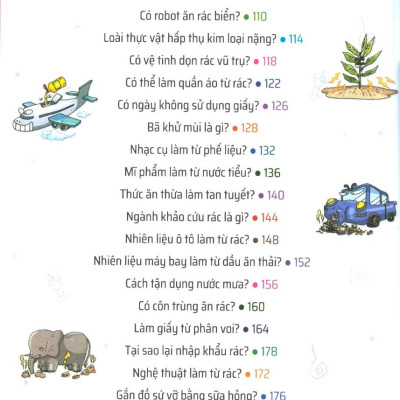 Có robot ăn rác biển? • 110

Loài thực vật hấp thụ kim loại nặng? • 114

Có vệ tinh dọn rác vũ trụ? • 118

Có thể làm quần áo từ rác? • 122

Có ngày không sử dụng giấy? • 126

Bã khử mùi là gì? • 128

Nhạc cụ làm từ phế liệu? • 132

Mĩ phẩm làm từ nước tiểu? • 136

Thức ăn thừa làm tan tuyết? • 140

Ngành khảo cứu rác là gì? • 144

Nhiên liệu ô tô làm từ rác? • 148

Nhiên liệu máy bay làm từ dầu ăn thải? • 152

Cách tận dụng nước mưa? • 156

Có côn trùng ăn rác? • 160

Làm giấy từ phân voi? • 164

Tại sao lại nhập khẩu rác? • 178

Nghệ thuật làm từ rác? • 172

Gắn đồ sứ vỡ bằng sữa hỏng? • 176